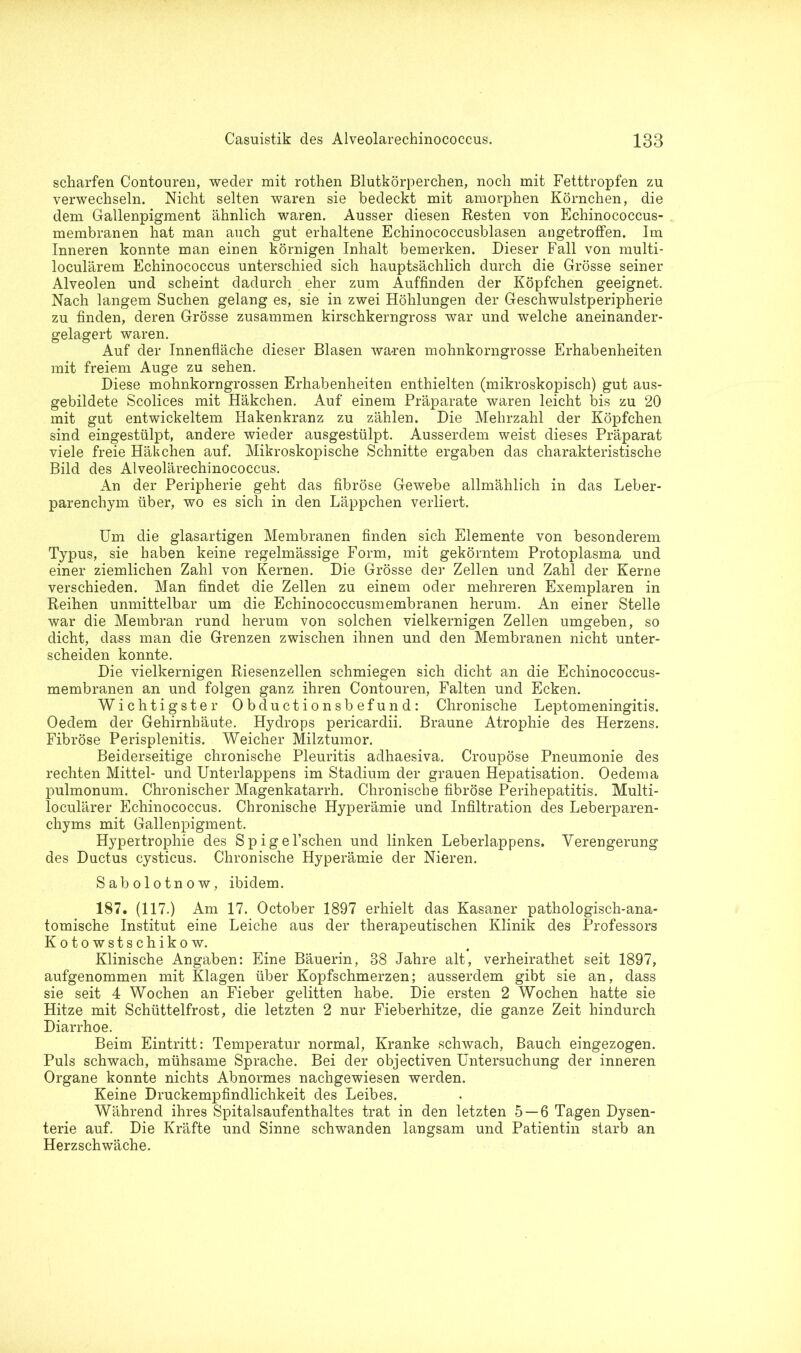 Casuistik des Alveolarechinococcus. 133

scharfen Contouren, weder mit rothen Blutkörperchen, noch mit Fetttropfen zu verwechseln. Nicht selten waren sie bedeckt mit amorphen Körnchen, die dem Gallenpigment ähnlich waren. Ausser diesen Resten von Echinococcusmembranen hat man auch gut erhaltene Echinococcusblasen angetroffen. Im Inneren konnte man einen körnigen Inhalt bemerken. Dieser Fall von multiloculärem Echinococcus unterschied sich hauptsächlich durch die Grösse seiner Alveolen und scheint dadurch eher zum Auffinden der Köpfchen geeignet. Nach langem Suchen gelang es, sie in zwei Höhlungen der Geschwulstperipherie zu finden, deren Grösse zusammen kirschkerngross war und welche aneinandergelagert waren.

Auf der Innenfläche dieser Blasen waren mohnkorngrosse Erhabenheiten mit freiem Auge zu sehen.

Diese mohnkorngrossen Erhabenheiten enthielten (mikroskopisch) gut ausgebildete Scolices mit Häkchen. Auf einem Präparate waren leicht bis zu 20 mit gut entwickeltem Hakenkranz zu zählen. Die Mehrzahl der Köpfchen sind eingestülpt, andere wieder ausgestülpt. Ausserdem weist dieses Präparat viele freie Häkchen auf. Mikroskopische Schnitte ergaben das charakteristische Bild des Alveolärechinococcus.

An der Peripherie geht das fibröse Gewebe allmählich in das Leberparenchym über, wo es sich in den Läppchen verliert.

Um die glasartigen Membranen finden sich Elemente von besonderem Typus, sie haben keine regelmässige Form, mit gekörntem Protoplasma und einer ziemlichen Zahl von Kernen. Die Grösse der Zellen und Zahl der Kerne verschieden. Man findet die Zellen zu einem oder mehreren Exemplaren in Reihen unmittelbar um die Echinococcusmembranen herum. An einer Stelle war die Membran rund herum von solchen vielkernigen Zellen umgeben, so dicht, dass man die Grenzen zwischen ihnen und den Membranen nicht unterscheiden konnte.

Die vielkernigen Riesenzellen schmiegen sich dicht an die Echinococcusmembranen an und folgen ganz ihren Contouren, Falten und Ecken.

Wichtigster Obductionsbefund: Chronische Leptomeningitis. Oedem der Gehirnhäute. Hydrops pericardii. Braune Atrophie des Herzens. Fibröse Perisplenitis. Weicher Milztumor.

Beiderseitige chronische Pleuritis adhaesiva. Croupöse Pneumonie des rechten Mittel- und Unterlappens im Stadium der grauen Hepatisation. Oedema pulmonum. Chronischer Magenkatarrh. Chronische fibröse Perihepatitis. Multiloculärer Echinococcus. Chronische Hyperämie und Infiltration des Leberparenchyms mit Gallenpigment.

Hypertrophie des Spigel'schen und linken Leberlappens. Verengerung des Ductus cysticus. Chronische Hyperämie der Nieren.

Sabolotnow, ibidem.

187. (117.) Am 17. October 1897 erhielt das Kasaner pathologisch-anatomische Institut eine Leiche aus der therapeutischen Klinik des Professors Kotowstschikow.

Klinische Angaben: Eine Bäuerin, 38 Jahre alt, verheirathet seit 1897, aufgenommen mit Klagen über Kopfschmerzen; ausserdem gibt sie an, dass sie seit 4 Wochen an Fieber gelitten habe. Die ersten 2 Wochen hatte sie Hitze mit Schüttelfrost, die letzten 2 nur Fieberhitze, die ganze Zeit hindurch Diarrhoe.

Beim Eintritt: Temperatur normal, Kranke schwach, Bauch eingezogen. Puls schwach, mühsame Sprache. Bei der objectiven Untersuchung der inneren Organe konnte nichts Abnormes nachgewiesen werden.

Keine Druckempfindlichkeit des Leibes.

Während ihres Spitalsaufenthaltes trat in den letzten 5—6 Tagen Dysenterie auf. Die Kräfte und Sinne schwanden langsam und Patientin starb an Herzschwäche.